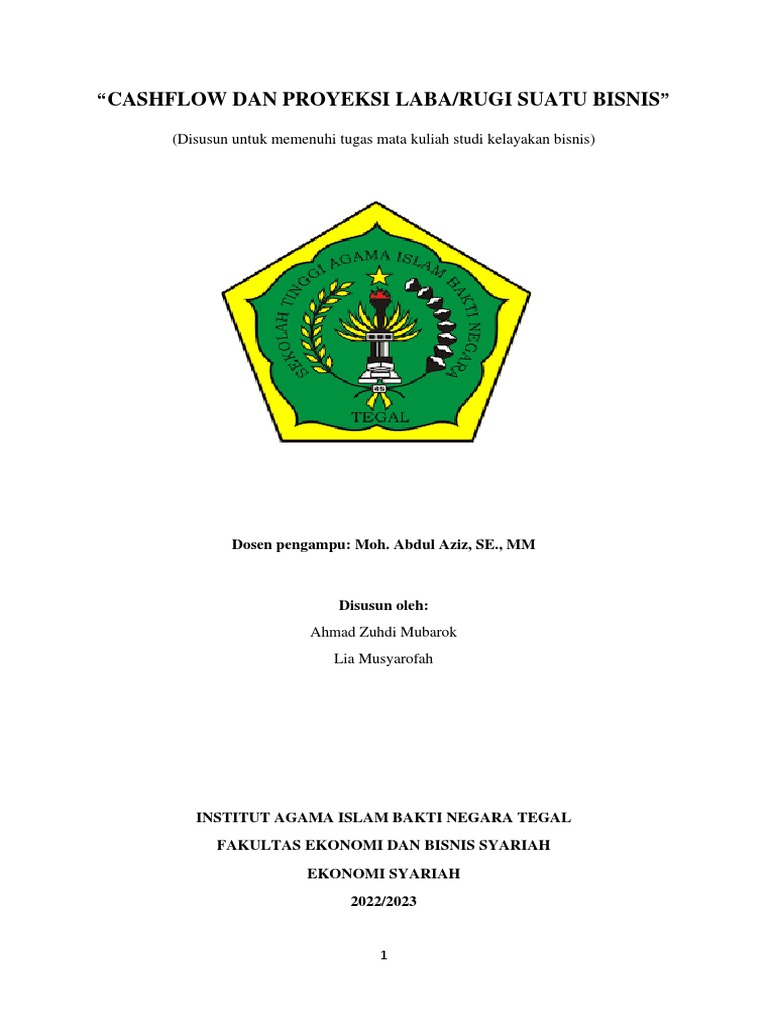 “CASHFLOW DAN PROYEKSI LABA/RUGI SUATU BISNIS”

(Disusun untuk memenuhi tugas mata kuliah studi kelayakan bisnis)

SEKOLAH TINGGI AGAMA ISLAM BAKTI NEGARA

45

TEGAL

Dosen pengampu: Moh. Abdul Aziz, SE., MM

Disusun oleh:
Ahmad Zuhdi Mubarok
Lia Musyarofah

INSTITUT AGAMA ISLAM BAKTI NEGARA TEGAL
FAKULTAS EKONOMI DAN BISNIS SYARIAH
EKONOMI SYARIAH
2022/2023

1